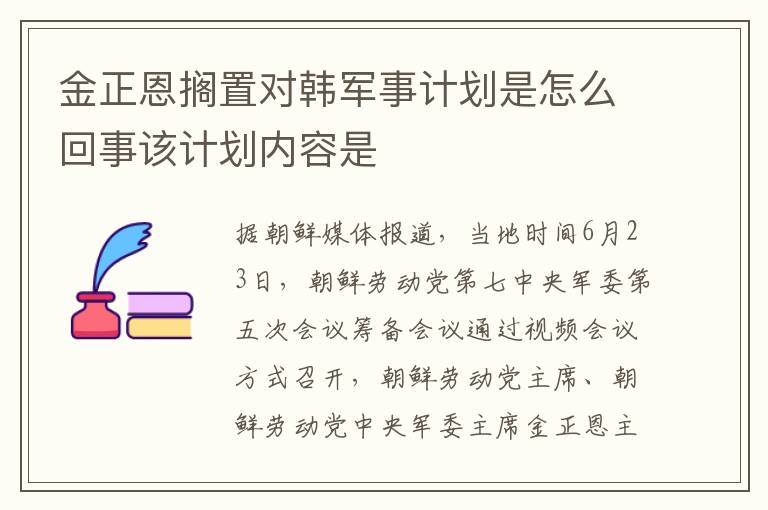 金正恩搁置对韩军事计划是怎么回事该计划内容是

据朝鲜媒体报道，当地时间6月23日，朝鲜劳动党第七中央军委第五次会议筹备会议通过视频会议方式召开，朝鲜劳动党主席、朝鲜劳动党中央军委主席金正恩主